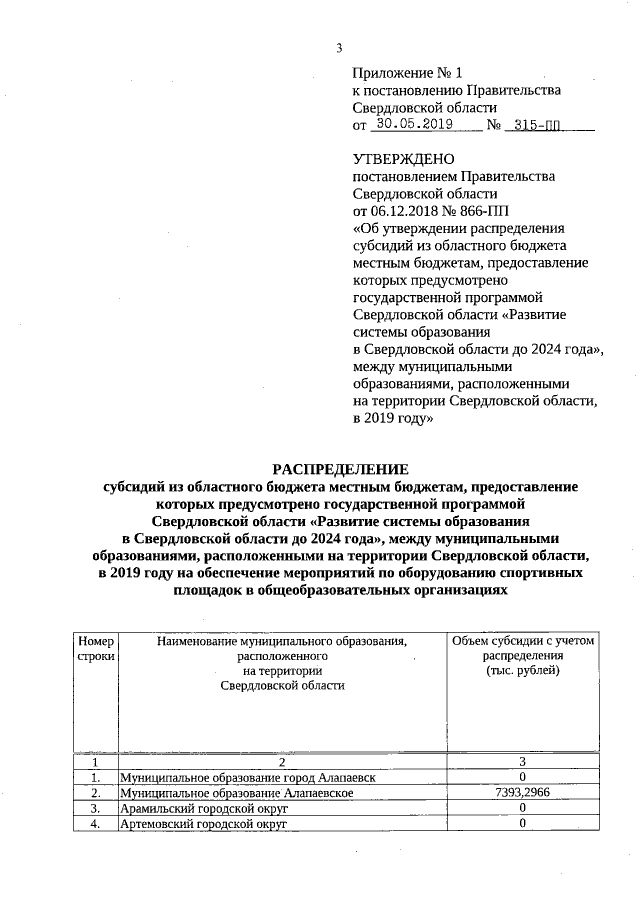 3

Приложение № 1
к постановлению Правительства
Свердловской области
от 30.05.2019 № 315-ПП

УТВЕРЖДЕНО
постановлением Правительства Свердловской области
от 06.12.2018 № 866-ПП
«Об утверждении распределения субсидий из областного бюджета местным бюджетам, предоставление которых предусмотрено государственной программой Свердловской области «Развитие системы образования в Свердловской области до 2024 года», между муниципальными образованиями, расположенными на территории Свердловской области, в 2019 году»

РАСПРЕДЕЛЕНИЕ
субсидий из областного бюджета местным бюджетам, предоставление которых предусмотрено государственной программой Свердловской области «Развитие системы образования в Свердловской области до 2024 года», между муниципальными образованиями, расположенными на территории Свердловской области, в 2019 году на обеспечение мероприятий по оборудованию спортивных площадок в общеобразовательных организациях

| Номер строки | Наименование муниципального образования, расположенного на территории Свердловской области | Объем субсидии с учетом распределения (тыс. рублей) |
|---|---|---|
| 1 | 2 | 3 |
| 1. | Муниципальное образование город Алапаевск | 0 |
| 2. | Муниципальное образование Алапаевское | 7393,2966 |
| 3. | Арамильский городской округ | 0 |
| 4. | Артемовский городской округ | 0 |